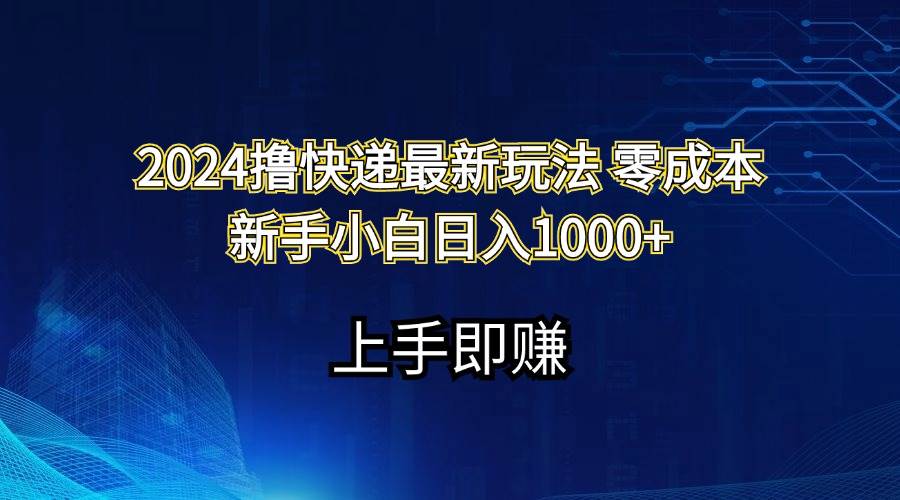 2024撸快递最新玩法 零成本
新手小白日入1000+

上手即赚